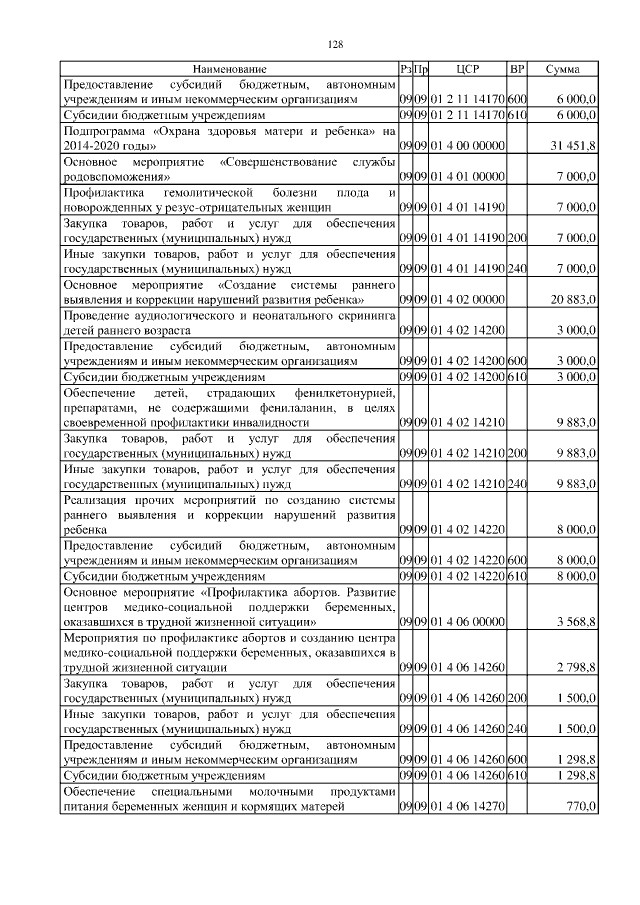 128

| Наименование | Рз | Пр | ЦСР | ВР | Сумма |
|---|---|---|---|---|---|
| Предоставление субсидий бюджетным, автономным учреждениям и иным некоммерческим организациям | 09 | 09 | 01 2 11 14170 | 600 | 6 000,0 |
| Субсидии бюджетным учреждениям | 09 | 09 | 01 2 11 14170 | 610 | 6 000,0 |
| Подпрограмма «Охрана здоровья матери и ребенка» на 2014-2020 годы» | 09 | 09 | 01 4 00 00000 | | 31 451,8 |
| Основное мероприятие «Совершенствование службы родовспоможения» | 09 | 09 | 01 4 01 00000 | | 7 000,0 |
| Профилактика гемолитической болезни плода и новорожденных у резус-отрицательных женщин | 09 | 09 | 01 4 01 14190 | | 7 000,0 |
| Закупка товаров, работ и услуг для обеспечения государственных (муниципальных) нужд | 09 | 09 | 01 4 01 14190 | 200 | 7 000,0 |
| Иные закупки товаров, работ и услуг для обеспечения государственных (муниципальных) нужд | 09 | 09 | 01 4 01 14190 | 240 | 7 000,0 |
| Основное мероприятие «Создание системы раннего выявления и коррекции нарушений развития ребенка» | 09 | 09 | 01 4 02 00000 | | 20 883,0 |
| Проведение аудиологического и неонатального скрининга детей раннего возраста | 09 | 09 | 01 4 02 14200 | | 3 000,0 |
| Предоставление субсидий бюджетным, автономным учреждениям и иным некоммерческим организациям | 09 | 09 | 01 4 02 14200 | 600 | 3 000,0 |
| Субсидии бюджетным учреждениям | 09 | 09 | 01 4 02 14200 | 610 | 3 000,0 |
| Обеспечение детей, страдающих фенилкетонурией, препаратами, не содержащими фенилаланин, в целях своевременной профилактики инвалидности | 09 | 09 | 01 4 02 14210 | | 9 883,0 |
| Закупка товаров, работ и услуг для обеспечения государственных (муниципальных) нужд | 09 | 09 | 01 4 02 14210 | 200 | 9 883,0 |
| Иные закупки товаров, работ и услуг для обеспечения государственных (муниципальных) нужд | 09 | 09 | 01 4 02 14210 | 240 | 9 883,0 |
| Реализация прочих мероприятий по созданию системы раннего выявления и коррекции нарушений развития ребенка | 09 | 09 | 01 4 02 14220 | | 8 000,0 |
| Предоставление субсидий бюджетным, автономным учреждениям и иным некоммерческим организациям | 09 | 09 | 01 4 02 14220 | 600 | 8 000,0 |
| Субсидии бюджетным учреждениям | 09 | 09 | 01 4 02 14220 | 610 | 8 000,0 |
| Основное мероприятие «Профилактика абортов. Развитие центров медико-социальной поддержки беременных, оказавшихся в трудной жизненной ситуации» | 09 | 09 | 01 4 06 00000 | | 3 568,8 |
| Мероприятия по профилактике абортов и созданию центра медико-социальной поддержки беременных, оказавшихся в трудной жизненной ситуации | 09 | 09 | 01 4 06 14260 | | 2 798,8 |
| Закупка товаров, работ и услуг для обеспечения государственных (муниципальных) нужд | 09 | 09 | 01 4 06 14260 | 200 | 1 500,0 |
| Иные закупки товаров, работ и услуг для обеспечения государственных (муниципальных) нужд | 09 | 09 | 01 4 06 14260 | 240 | 1 500,0 |
| Предоставление субсидий бюджетным, автономным учреждениям и иным некоммерческим организациям | 09 | 09 | 01 4 06 14260 | 600 | 1 298,8 |
| Субсидии бюджетным учреждениям | 09 | 09 | 01 4 06 14260 | 610 | 1 298,8 |
| Обеспечение специальными молочными продуктами питания беременных женщин и кормящих матерей | 09 | 09 | 01 4 06 14270 | | 770,0 |